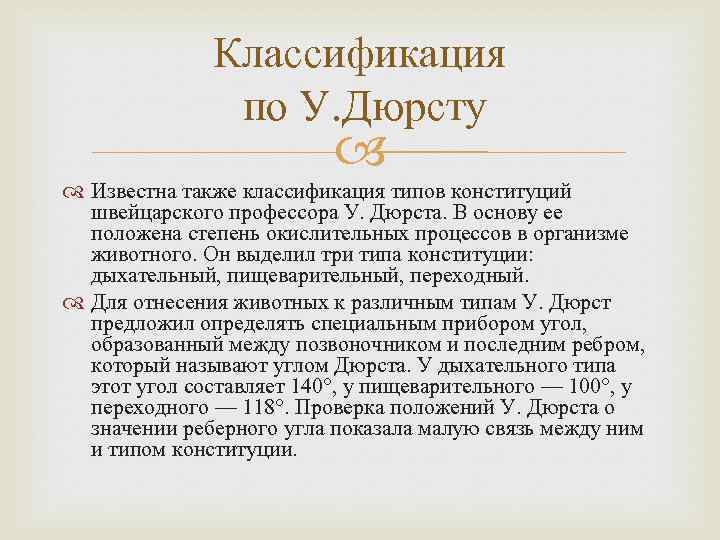 Классификация по У.Дюрсту

Известна также классификация типов конституций швейцарского профессора У. Дюрста. В основу ее положена степень окислительных процессов в организме животного. Он выделил три типа конституции: дыхательный, пищеварительный, переходный.

Для отнесения животных к различным типам У. Дюрст предложил определять специальным прибором угол, образованный между позвоночником и последним ребром, который называют углом Дюрста. У дыхательного типа этот угол составляет 140°, у пищеварительного — 100°, у переходного — 118°. Проверка положений У. Дюрста о значении реберного угла показала малую связь между ним и типом конституции.